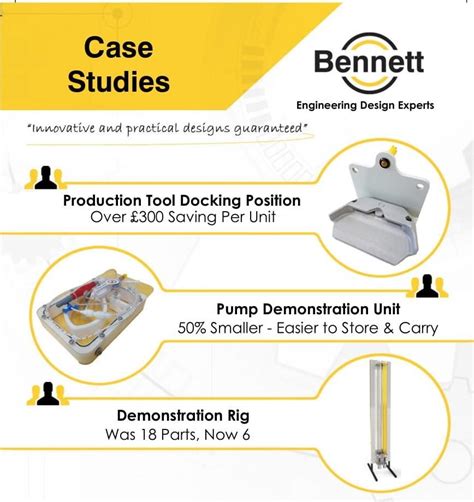 Case Studies

Bennett

Engineering Design Experts

"Innovative and practical designs guaranteed"

Production Tool Docking Position
Over £300 Saving Per Unit

Pump Demonstration Unit
50% Smaller - Easier to Store & Carry

Demonstration Rig
Was 18 Parts, Now 6